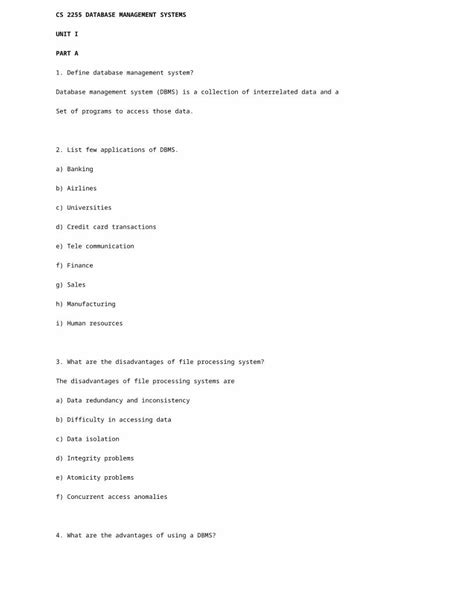 CS 2255 DATABASE MANAGEMENT SYSTEMS

UNIT I

PART A

1. Define database management system?

Database management system (DBMS) is a collection of interrelated data and a

Set of programs to access those data.

2. List few applications of DBMS.

a) Banking

b) Airlines

c) Universities

d) Credit card transactions

e) Tele communication

f) Finance

g) Sales

h) Manufacturing

i) Human resources

3. What are the disadvantages of file processing system?

The disadvantages of file processing systems are

a) Data redundancy and inconsistency

b) Difficulty in accessing data

c) Data isolation

d) Integrity problems

e) Atomicity problems

f) Concurrent access anomalies

4. What are the advantages of using a DBMS?